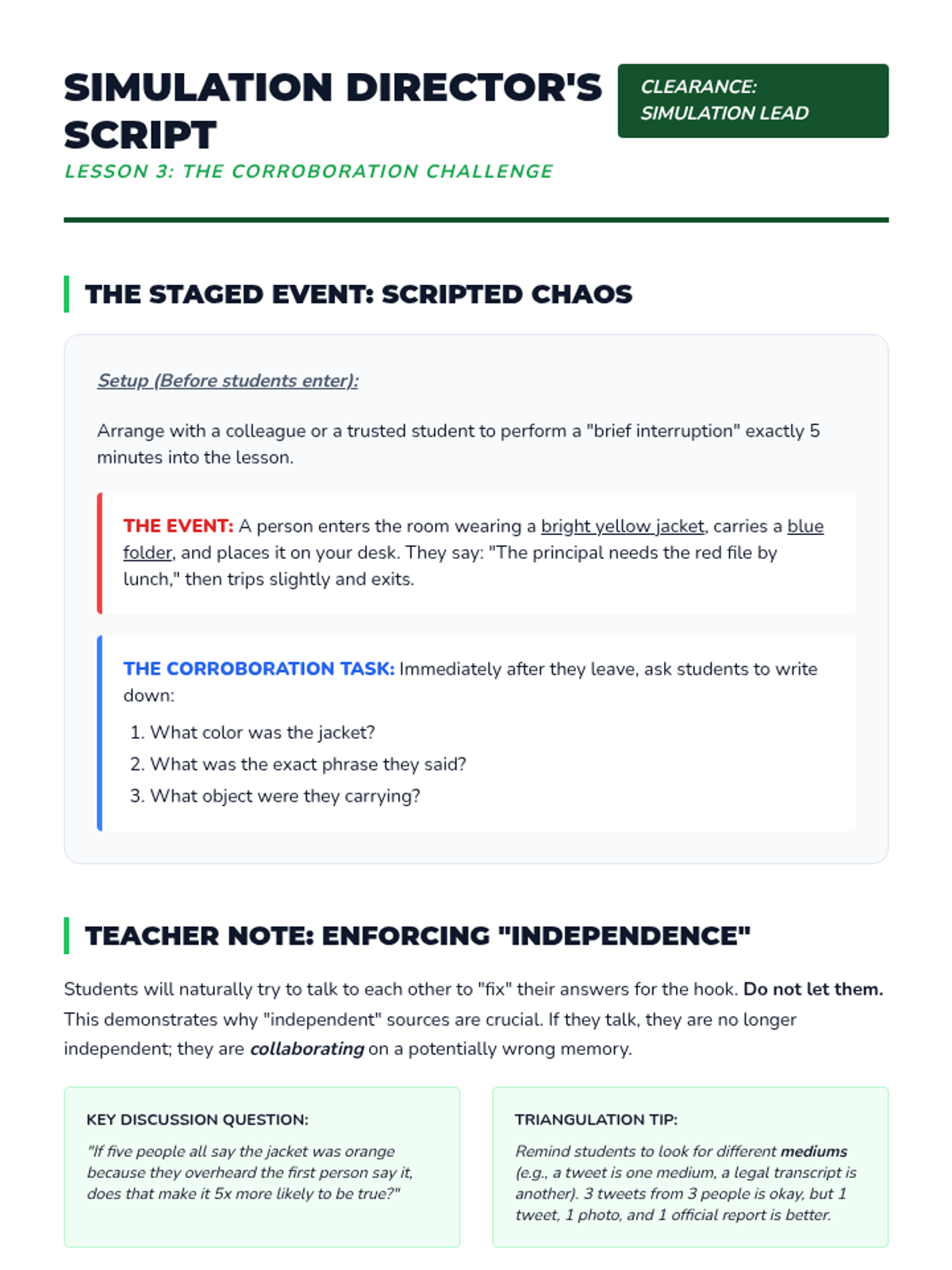 SIMULATION DIRECTOR'S SCRIPT

CLEARANCE: SIMULATION LEAD

LESSON 3: THE CORROBORATION CHALLENGE

THE STAGED EVENT: SCRIPTED CHAOS

Setup (Before students enter):

Arrange with a colleague or a trusted student to perform a "brief interruption" exactly 5 minutes into the lesson.

THE EVENT: A person enters the room wearing a bright yellow jacket, carries a blue folder, and places it on your desk. They say: "The principal needs the red file by lunch," then trips slightly and exits.

THE CORROBORATION TASK: Immediately after they leave, ask students to write down:

1. What color was the jacket?
2. What was the exact phrase they said?
3. What object were they carrying?

TEACHER NOTE: ENFORCING "INDEPENDENCE"

Students will naturally try to talk to each other to "fix" their answers for the hook. Do not let them. This demonstrates why "independent" sources are crucial. If they talk, they are no longer independent; they are collaborating on a potentially wrong memory.

KEY DISCUSSION QUESTION:

"If five people all say the jacket was orange because they overheard the first person say it, does that make it 5x more likely to be true?"

TRIANGULATION TIP:

Remind students to look for different mediums (e.g., a tweet is one medium, a legal transcript is another). 3 tweets from 3 people is okay, but 1 tweet, 1 photo, and 1 official report is better.